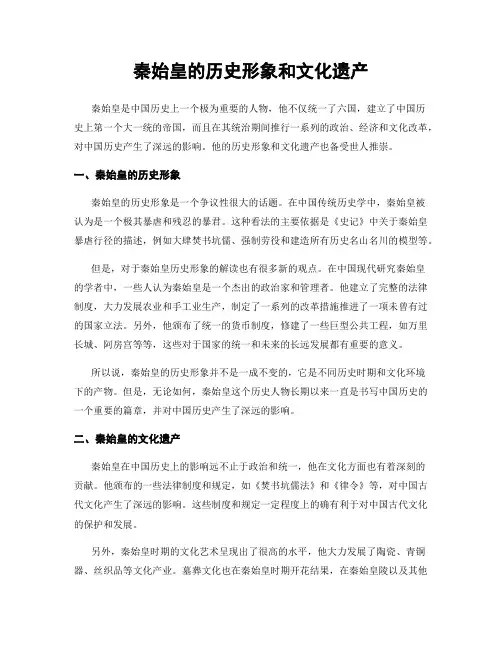 秦始皇的历史形象和文化遗产

秦始皇是中国历史上一个极为重要的人物，他不仅统一了六国，建立了中国历史上第一个大一统的帝国，而且在其统治期间推行一系列的政治、经济和文化改革，对中国历史产生了深远的影响。他的历史形象和文化遗产也备受世人推崇。

一、秦始皇的历史形象

秦始皇的历史形象是一个争议性很大的话题。在中国传统历史学中，秦始皇被认为是一个极其暴虐和残忍的暴君。这种看法的主要依据是《史记》中关于秦始皇暴虐行径的描述，例如大肆焚书坑儒、强制劳役和建造所有历史名山名川的模型等。

但是，对于秦始皇历史形象的解读也有很多新的观点。在中国现代研究秦始皇的学者中，一些人认为秦始皇是一个杰出的政治家和管理者。他建立了完整的法律制度，大力发展农业和手工业生产，制定了一系列的改革措施推进了一项未曾有过的国家立法。另外，他颁布了统一的货币制度，修建了一些巨型公共工程，如万里长城、阿房宫等等，这些对于国家的统一和未来的长远发展都有重要的意义。

所以说，秦始皇的历史形象并不是一成不变的，它是不同历史时期和文化环境下的产物。但是，无论如何，秦始皇这个历史人物长期以来一直是书写中国历史的一个重要的篇章，并对中国历史产生了深远的影响。

二、秦始皇的文化遗产

秦始皇在中国历史上的影响远不止于政治和统一，他在文化方面也有着深刻的贡献。他颁布的一些法律制度和规定，如《焚书坑儒法》和《律令》等，对中国古代文化产生了深远的影响。这些制度和规定一定程度上的确有利于对中国古代文化的保护和发展。

另外，秦始皇时期的文化艺术呈现出了很高的水平，他大力发展了陶瓷、青铜器、丝织品等文化产业。墓葬文化也在秦始皇时期开花结果，在秦始皇陵以及其他